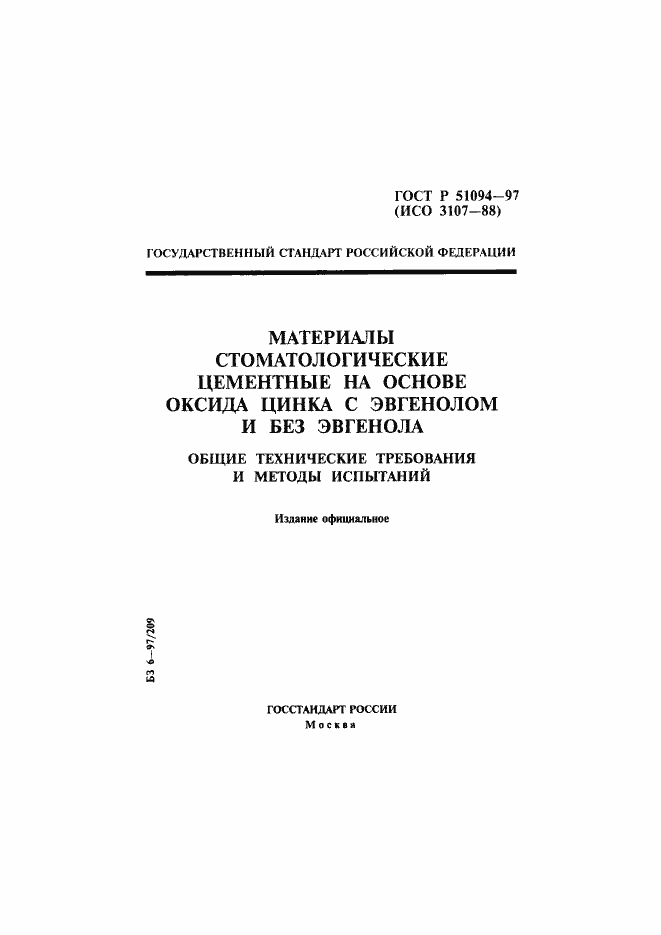 ГОСТ Р 51094—97
(ИСО 3107—88)

ГОСУДАРСТВЕННЫЙ СТАНДАРТ РОССИЙСКОЙ ФЕДЕРАЦИИ

МАТЕРИАЛЫ СТОМАТОЛОГИЧЕСКИЕ ЦЕМЕНТНЫЕ НА ОСНОВЕ ОКСИДА ЦИНКА С ЭВГЕНОЛОМ И БЕЗ ЭВГЕНОЛА

ОБЩИЕ ТЕХНИЧЕСКИЕ ТРЕБОВАНИЯ И МЕТОДЫ ИСПЫТАНИЙ

Издание официальное

БЗ 6—97/209

ГОССТАНДАРТ РОССИИ
Москва